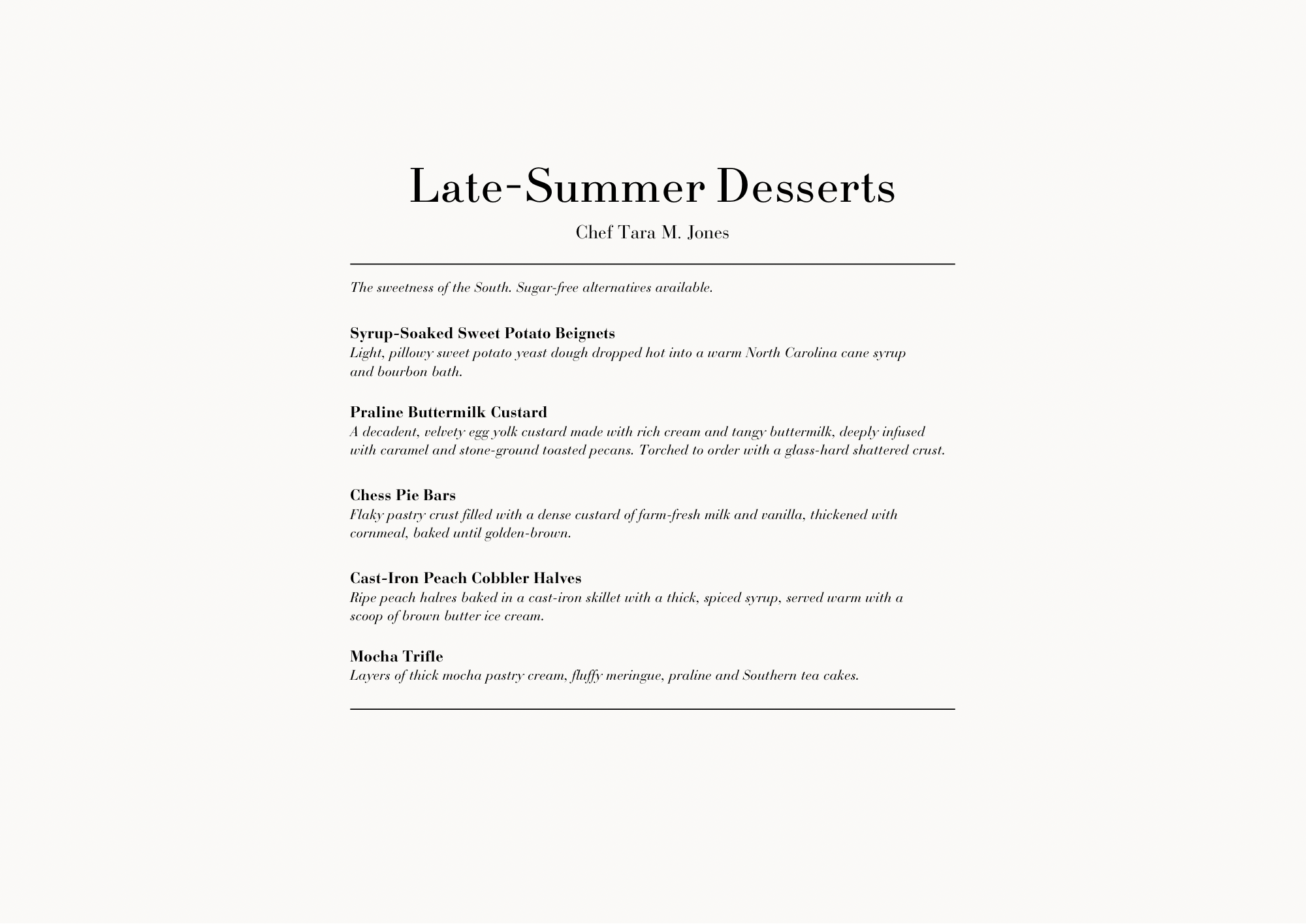 Late-Summer Desserts

Chef Tara M. Jones

The sweetness of the South. Sugar-free alternatives available.

Syrup-Soaked Sweet Potato Beignets
Light, pillowy sweet potato yeast dough dropped hot into a warm North Carolina cane syrup and bourbon bath.

Praline Buttermilk Custard
A decadent, velvety egg yolk custard made with rich cream and tangy buttermilk, deeply infused with caramel and stone-ground toasted pecans. Torched to order with a glass-hard shattered crust.

Chess Pie Bars
Flaky pastry crust filled with a dense custard of farm-fresh milk and vanilla, thickened with cornmeal, baked until golden-brown.

Cast-Iron Peach Cobbler Halves
Ripe peach halves baked in a cast-iron skillet with a thick, spiced syrup, served warm with a scoop of brown butter ice cream.

Mocha Trifle
Layers of thick mocha pastry cream, fluffy meringue, praline and Southern tea cakes.